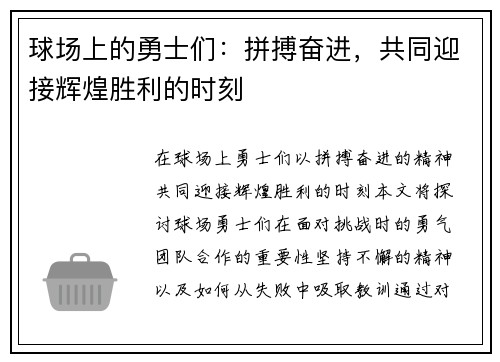 球场上的勇士们：拼搏奋进，共同迎接辉煌胜利的时刻

在球场上勇士们以拼搏奋进的精神共同迎接辉煌胜利的时刻本文将探讨球场勇士们在面对挑战时的勇气团队合作的重要性坚持不懈的精神以及如何从失败中吸取教训通过对